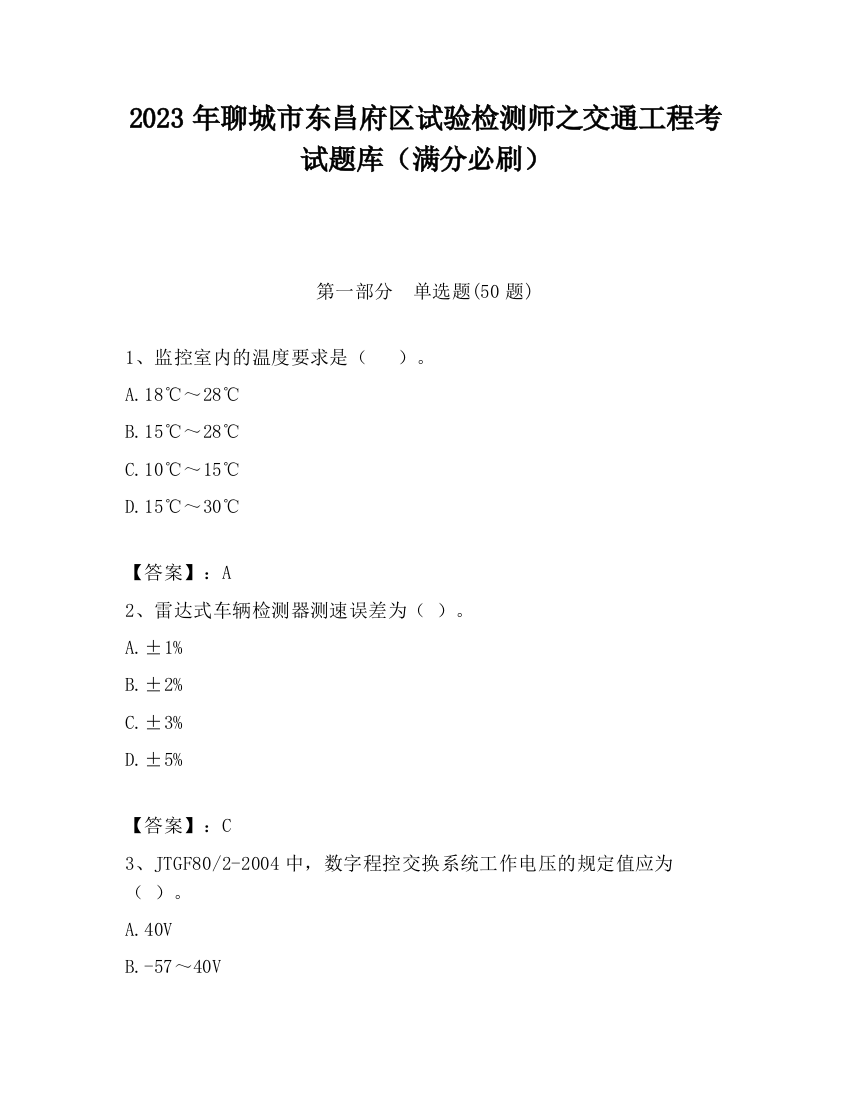 2023 年聊城市东昌府区试验检测师之交通工程考试题库（满分必刷）

第一部分　单选题(50 题)

1、监控室内的温度要求是（　　）。

A. 18℃～28℃

B. 15℃～28℃

C. 10℃～15℃

D. 15℃～30℃

【答案】：A

2、雷达式车辆检测器测速误差为（ ）。

A. ±1%

B. ±2%

C. ±3%

D. ±5%

【答案】：C

3、JTGF80/2-2004 中，数字程控交换系统工作电压的规定值应为（ ）。

A. 40V

B. -57～40V